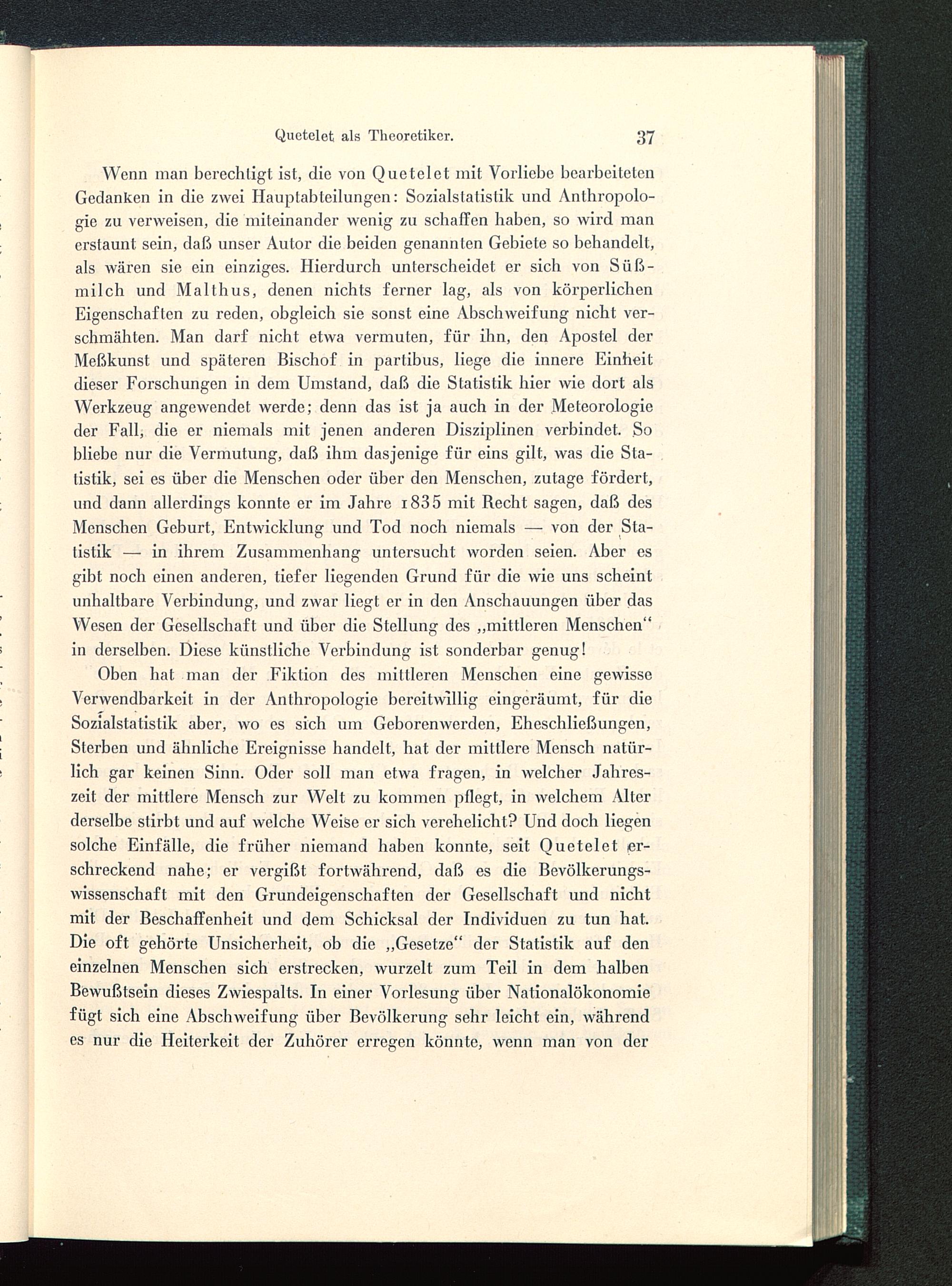 Quetelet als Theoretiker. 37

Wenn man berechtigt ist, die von Quetelet mit Vorliebe bearbeiteten Gedanken in die zwei Hauptabteilungen: Sozialstatistik und Anthropologie zu verweisen, die miteinander wenig zu schaffen haben, so wird man erstaunt sein, daß unser Autor die beiden genannten Gebiete so behandelt, als wären sie ein einziges. Hierdurch unterscheidet er sich von Süßmilch und Malthus, denen nichts ferner lag, als von körperlichen Eigenschaften zu reden, obgleich sie sonst eine Abschweifung nicht verschmähten. Man darf nicht etwa vermuten, für ihn, den Apostel der Meßkunst und späteren Bischof in partibus, liege die innere Einheit dieser Forschungen in dem Umstand, daß die Statistik hier wie dort als Werkzeug angewendet werde; denn das ist ja auch in der Meteorologie der Fall, die er niemals mit jenen anderen Disziplinen verbindet. So bliebe nur die Vermutung, daß ihm dasjenige für eins gilt, was die Statistik, sei es über die Menschen oder über den Menschen, zutage fördert, und dann allerdings konnte er im Jahre 1835 mit Recht sagen, daß des Menschen Geburt, Entwicklung und Tod noch niemals — von der Statistik — in ihrem Zusammenhang untersucht worden seien. Aber es gibt noch einen anderen, tiefer liegenden Grund für die wie uns scheint unhaltbare Verbindung, und zwar liegt er in den Anschauungen über das Wesen der Gesellschaft und über die Stellung des „mittleren Menschen“ in derselben. Diese künstliche Verbindung ist sonderbar genug!

Oben hat man der Fiktion des mittleren Menschen eine gewisse Verwendbarkeit in der Anthropologie bereitwillig eingeräumt, für die Sozialstatistik aber, wo es sich um Geborenwerden, Eheschließungen, Sterben und ähnliche Ereignisse handelt, hat der mittlere Mensch natürlich gar keinen Sinn. Oder soll man etwa fragen, in welcher Jahreszeit der mittlere Mensch zur Welt zu kommen pflegt, in welchem Alter derselbe stirbt und auf welche Weise er sich verehelicht? Und doch liegen solche Einfälle, die früher niemand haben konnte, seit Quetelet erschreckend nahe; er vergißt fortwährend, daß es die Bevölkerungswissenschaft mit den Grundeigenschaften der Gesellschaft und nicht mit der Beschaffenheit und dem Schicksal der Individuen zu tun hat. Die oft gehörte Unsicherheit, ob die „Gesetze“ der Statistik auf den einzelnen Menschen sich erstrecken, wurzelt zum Teil in dem halben Bewußtsein dieses Zwiespalts. In einer Vorlesung über Nationalökonomie fügt sich eine Abschweifung über Bevölkerung sehr leicht ein, während es nur die Heiterkeit der Zuhörer erregen könnte, wenn man von der